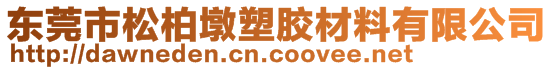 东莞市松柏墩塑胶材料有限公司
http://dawneden.cn.coovee.net